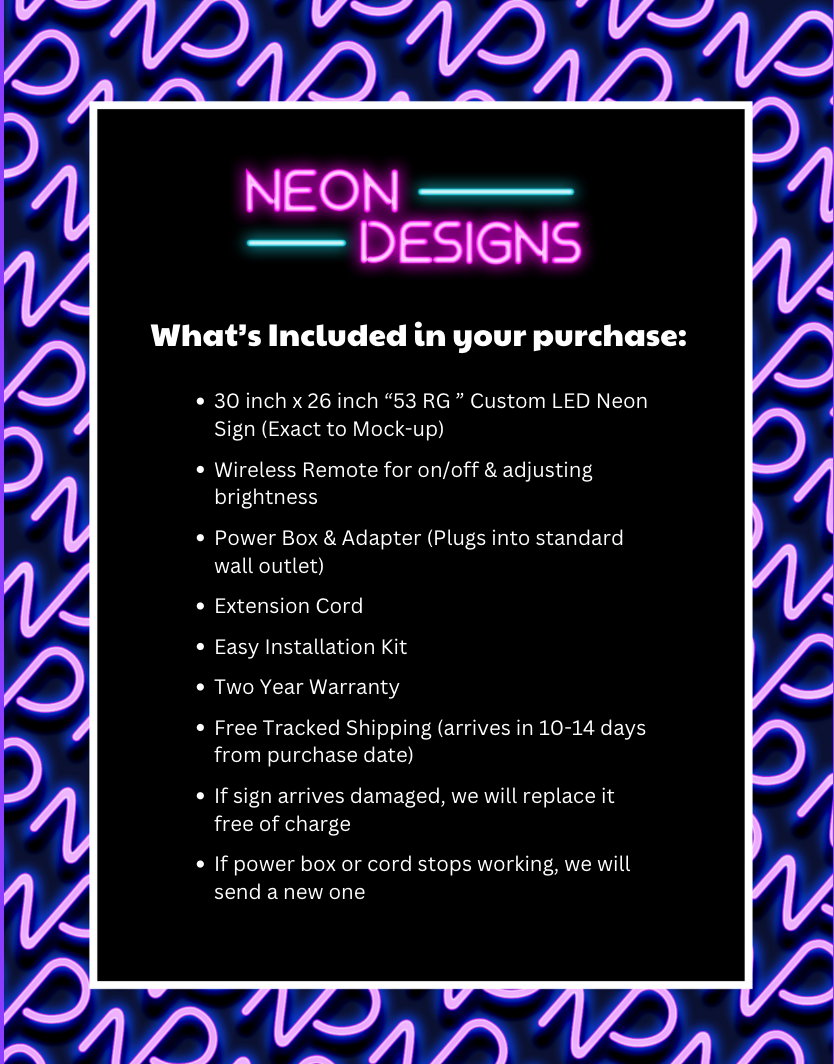 NEON
DESIGNS

What's Included in your purchase:

• 30 inch x 26 inch "53 RG " Custom LED Neon Sign (Exact to Mock-up)
• Wireless Remote for on/off & adjusting brightness
• Power Box & Adapter (Plugs into standard wall outlet)
• Extension Cord
• Easy Installation Kit
• Two Year Warranty
• Free Tracked Shipping (arrives in 10-14 days from purchase date)
• If sign arrives damaged, we will replace it free of charge
• If power box or cord stops working, we will send a new one